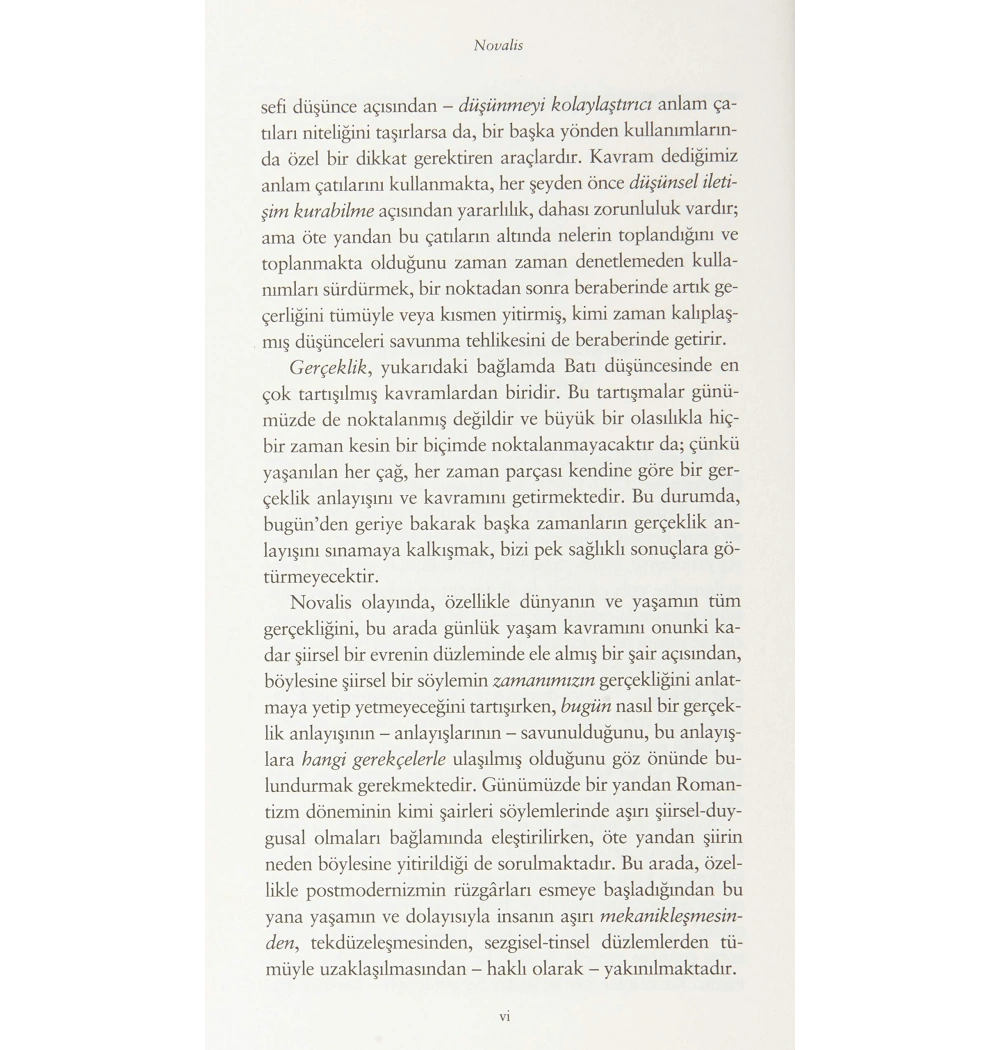 Novalis

sefi düşünce açısından – düşünmeyi kolaylaştırıcı anlam çatıları niteliğini taşırlarsa da, bir başka yönden kullanımlarında özel bir dikkat gerektiren araçlardır. Kavram dediğimiz anlam çatılarını kullanmakta, her şeyden önce düşünsel iletişim kurabilme açısından yararlılık, dahası zorunluluk vardır; ama öte yandan bu çatıların altında nelerin toplandığını ve toplanmakta olduğunu zaman zaman denetlemeden kullanımları sürdürmek, bir noktadan sonra beraberinde artık geçerliğini tümüyle veya kısmen yitirmiş, kimi zaman kalıplaşmış düşünceleri savunma tehlikesini de beraberinde getirir.

Gerçeklik, yukarıdaki bağlamda Batı düşüncesinde en çok tartışılmış kavramlardan biridir. Bu tartışmalar günümüzde de noktalanmış değildir ve büyük bir olasılıkla hiçbir zaman kesin bir biçimde noktalanmayacaktır da; çünkü yaşanılan her çağ, her zaman parçası kendine göre bir gerçeklik anlayışını ve kavramını getirmektedir. Bu durumda, bugün'den geriye bakarak başka zamanların gerçeklik anlayışını sınamaya kalkışmak, bizi pek sağlıklı sonuçlara götürmeyecektir.

Novalis olayında, özellikle dünyanın ve yaşamın tüm gerçekliğini, bu arada günlük yaşam kavramını onunki kadar şiirsel bir evrenin düzleminde ele almış bir şair açısından, böylesine şiirsel bir söylemin zamanımızın gerçekliğini anlatmaya yetip yetmeyeceğini tartışırken, bugün nasıl bir gerçeklik anlayışının – anlayışlarının – savunulduğunu, bu anlayışlara hangi gerekçelerle ulaşılmış olduğunu göz önünde bulundurmak gerekmektedir. Günümüzde bir yandan Romantizm döneminin kimi şairleri söylemlerinde aşırı şiirsel-duygusal olmaları bağlamında eleştirilirken, öte yandan şiirin neden böylesine yitirildiği de sorulmaktadır. Bu arada, özellikle postmodernizmin rüzgârları esmeye başladığından bu yana yaşamın ve dolayısıyla insanın aşırı mekanikleşmesinden, tekdüzeleşmesinden, sezgisel-tinsel düzlemlerden tümüyle uzaklaşılmasından – haklı olarak – yakınılmaktadır.

vi